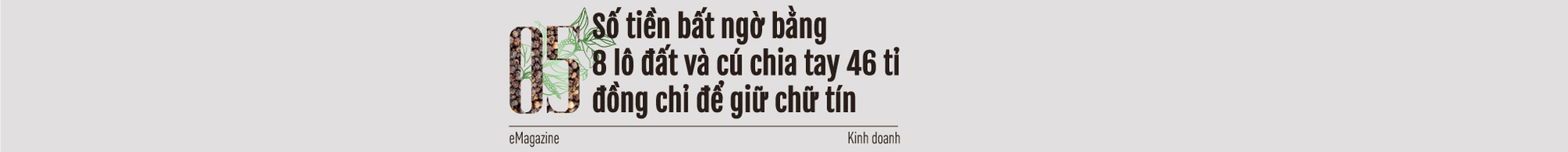 05

Số tiền bất ngờ bằng 8 lô đất và cú chia tay 46 tỉ đồng chỉ để giữ chữ tín

eMagazine

Kinh doanh